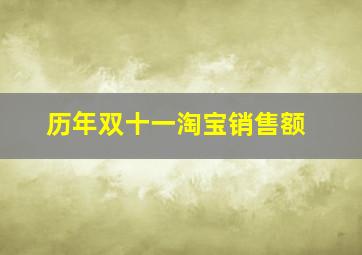 历年双十一淘宝销售额